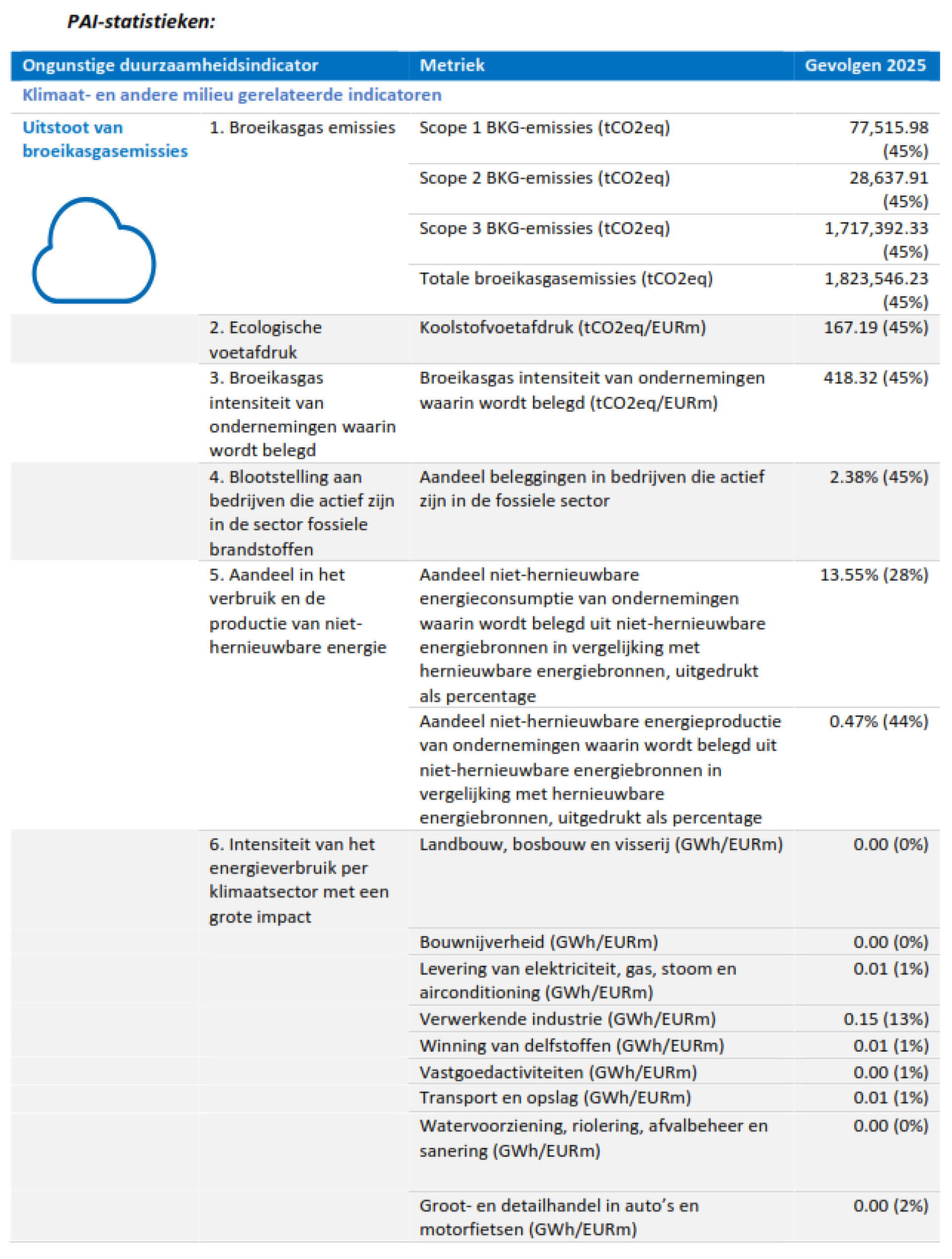 PAI-statistieken:

| Ongunstige duurzaamheidsindicator | | Metriek | Gevolgen 2025 |
|---|---|---|---|
| Klimaat- en andere milieu gerelateerde indicatoren | | | |
| Uitstoot van broeikasgasemissies | 1. Broeikasgas emissies | Scope 1 BKG-emissies (tCO2eq) | 77,515.98 (45%) |
| | | Scope 2 BKG-emissies (tCO2eq) | 28,637.91 (45%) |
| | | Scope 3 BKG-emissies (tCO2eq) | 1,717,392.33 (45%) |
| | | Totale broeikasgasemissies (tCO2eq) | 1,823,546.23 (45%) |
| | 2. Ecologische voetafdruk | Koolstofvoetafdruk (tCO2eq/EURm) | 167.19 (45%) |
| | 3. Broeikasgas intensiteit van ondernemingen waarin wordt belegd | Broeikasgas intensiteit van ondernemingen waarin wordt belegd (tCO2eq/EURm) | 418.32 (45%) |
| | 4. Blootstelling aan bedrijven die actief zijn in de sector fossiele brandstoffen | Aandeel beleggingen in bedrijven die actief zijn in de fossiele sector | 2.38% (45%) |
| | 5. Aandeel in het verbruik en de productie van niet-hernieuwbare energie | Aandeel niet-hernieuwbare energieconsumptie van ondernemingen waarin wordt belegd uit niet-hernieuwbare energiebronnen in vergelijking met hernieuwbare energiebronnen, uitgedrukt als percentage | 13.55% (28%) |
| | | Aandeel niet-hernieuwbare energieproductie van ondernemingen waarin wordt belegd uit niet-hernieuwbare energiebronnen in vergelijking met hernieuwbare energiebronnen, uitgedrukt als percentage | 0.47% (44%) |
| | 6. Intensiteit van het energieverbruik per klimaatsector met een grote impact | Landbouw, bosbouw en visserij (GWh/EURm) | 0.00 (0%) |
| | | Bouwnijverheid (GWh/EURm) | 0.00 (0%) |
| | | Levering van elektriciteit, gas, stoom en airconditioning (GWh/EURm) | 0.01 (1%) |
| | | Verwerkende industrie (GWh/EURm) | 0.15 (13%) |
| | | Winning van delfstoffen (GWh/EURm) | 0.01 (1%) |
| | | Vastgoedactiviteiten (GWh/EURm) | 0.00 (1%) |
| | | Transport en opslag (GWh/EURm) | 0.01 (1%) |
| | | Watervoorziening, riolering, afvalbeheer en sanering (GWh/EURm) | 0.00 (0%) |
| | | Groot- en detailhandel in auto's en motorfietsen (GWh/EURm) | 0.00 (2%) |